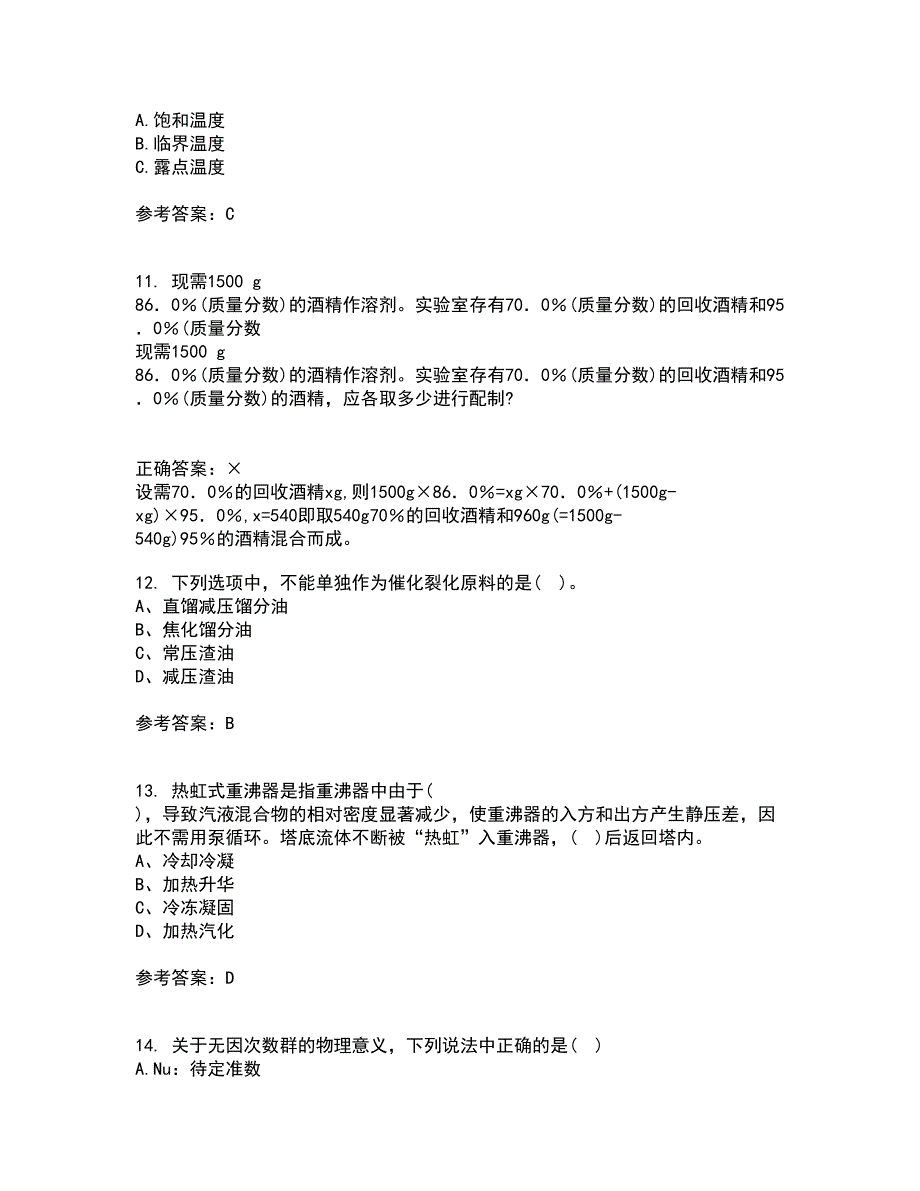 A.饱和温度
B.临界温度
C.露点温度

参考答案：C

11. 现需1500 g
86．0%(质量分数)的酒精作溶剂。实验室存有70．0%(质量分数)的回收酒精和95．0%(质量分数
现需1500 g
86．0%(质量分数)的酒精作溶剂。实验室存有70．0%(质量分数)的回收酒精和95．0%(质量分数)的酒精，应各取多少进行配制?

正确答案：×
设需70．0%的回收酒精xg,则1500g×86．0%=xg×70．0%+(1500g-xg)×95．0%,x=540即取540g70%的回收酒精和960g(=1500g-540g)95%的酒精混合而成。

12. 下列选项中，不能单独作为催化裂化原料的是( )。
A、直馏减压馏分油
B、焦化馏分油
C、常压渣油
D、减压渣油

参考答案：B

13. 热虹式重沸器是指重沸器中由于(
)，导致汽液混合物的相对密度显著减少，使重沸器的入方和出方产生静压差，因此不需用泵循环。塔底流体不断被“热虹”入重沸器，( )后返回塔内。
A、冷却冷凝
B、加热升华
C、冷冻凝固
D、加热汽化

参考答案：D

14. 关于无因次数群的物理意义，下列说法中正确的是( )
A.Nu：待定准数